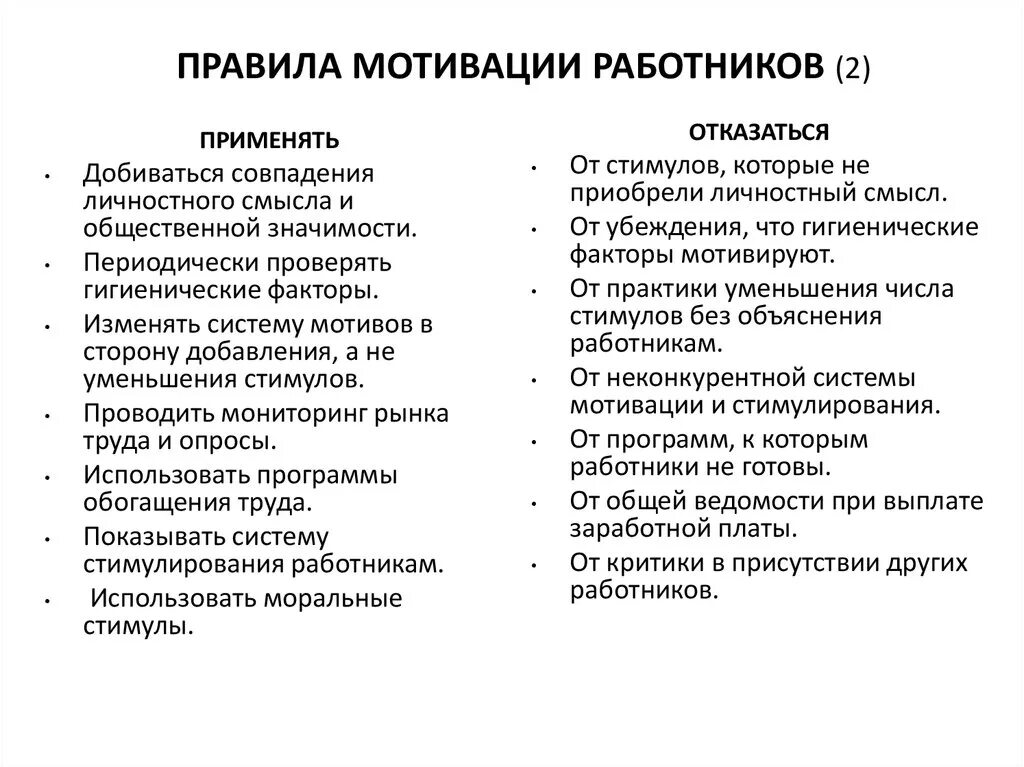 ПРАВИЛА МОТИВАЦИИ РАБОТНИКОВ (2)

ПРИМЕНЯТЬ

• Добиваться совпадения личностного смысла и общественной значимости.
• Периодически проверять гигиенические факторы.
• Изменять систему мотивов в сторону добавления, а не уменьшения стимулов.
• Проводить мониторинг рынка труда и опросы.
• Использовать программы обогащения труда.
• Показывать систему стимулирования работникам.
• Использовать моральные стимулы.

ОТКАЗАТЬСЯ

• От стимулов, которые не приобрели личностный смысл.
• От убеждения, что гигиенические факторы мотивируют.
• От практики уменьшения числа стимулов без объяснения работникам.
• От неконкурентной системы мотивации и стимулирования.
• От программ, к которым работники не готовы.
• От общей ведомости при выплате заработной платы.
• От критики в присутствии других работников.